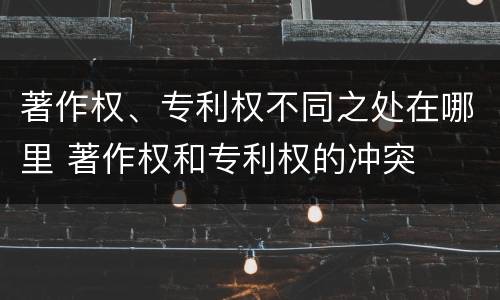 著作权、专利权不同之处在哪里 著作权和专利权的冲突